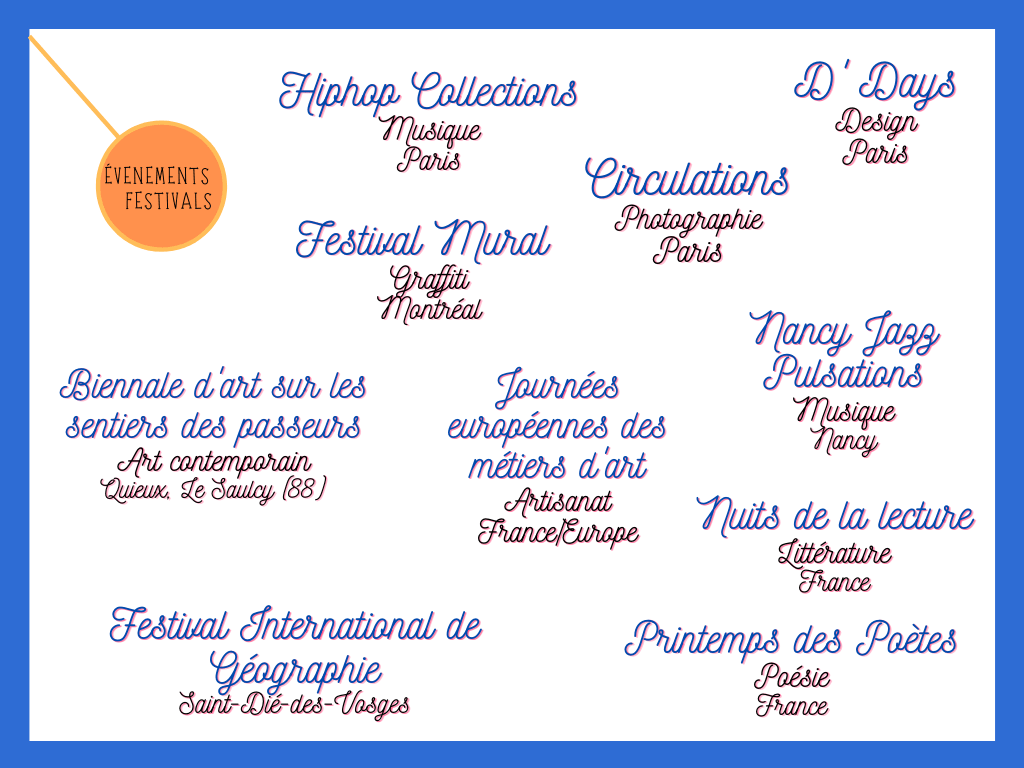 ÉVENEMENTS
FESTIVALS

Hiphop Collections
Musique
Paris

D' Days
Design
Paris

Circulations
Photographie
Paris

Festival Mural
Graffiti
Montréal

Nancy Jazz Pulsations
Musique
Nancy

Biennale d'art sur les sentiers des passeurs
Art contemporain
Quieux, Le Saulcy (88)

Journées européennes des métiers d'art
Artisanat
France/Europe

Nuits de la lecture
Littérature
France

Festival International de Géographie
Saint-Dié-des-Vosges

Printemps des Poètes
Poésie
France